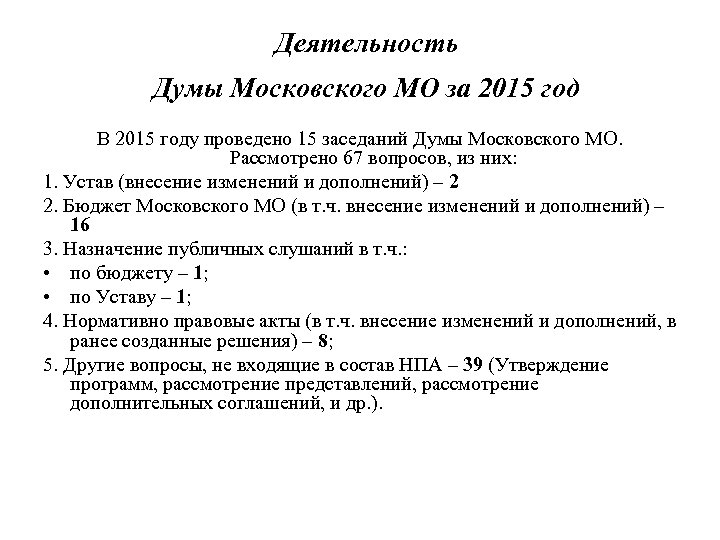 Деятельность

Думы Московского МО за 2015 год

В 2015 году проведено 15 заседаний Думы Московского МО. Рассмотрено 67 вопросов, из них:

1. Устав (внесение изменений и дополнений) – 2

2. Бюджет Московского МО (в т.ч. внесение изменений и дополнений) – 16

3. Назначение публичных слушаний в т.ч.:

• по бюджету – 1;

• по Уставу – 1;

4. Нормативно правовые акты (в т.ч. внесение изменений и дополнений, в ранее созданные решения) – 8;

5. Другие вопросы, не входящие в состав НПА – 39 (Утверждение программ, рассмотрение представлений, рассмотрение дополнительных соглашений, и др.).